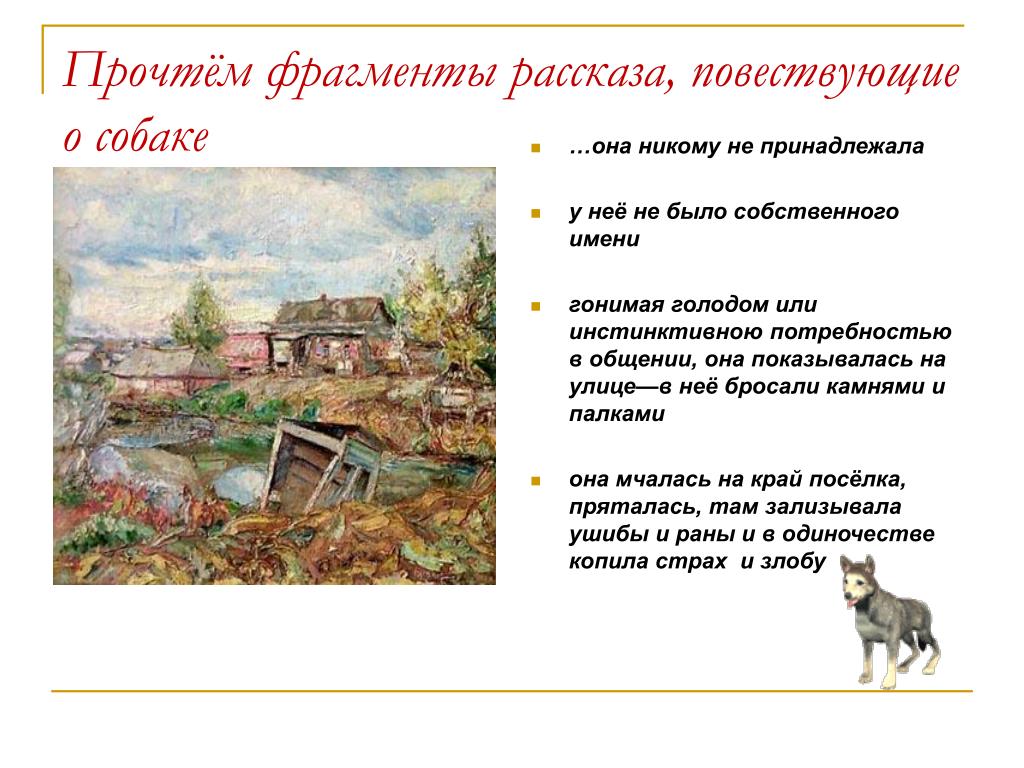 Прочтём фрагменты рассказа, повествующие о собаке

…она никому не принадлежала

у неё не было собственного имени

гонимая голодом или инстинктивною потребностью в общении, она показывалась на улице—в неё бросали камнями и палками

она мчалась на край посёлка, пряталась, там зализывала ушибы и раны и в одиночестве копила страх и злобу